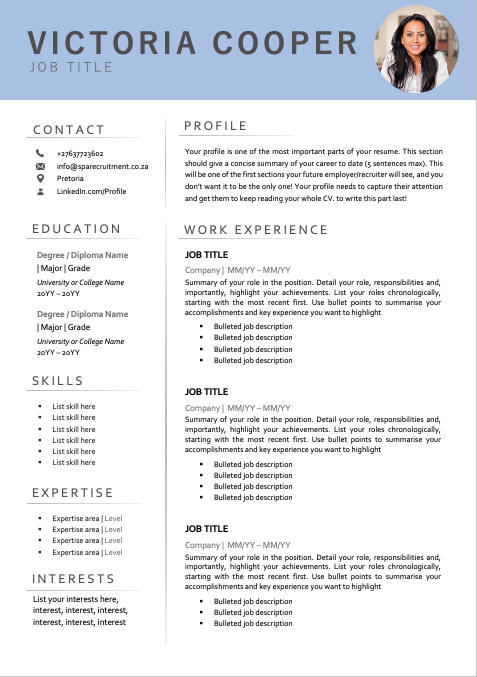 VICTORIA COOPER
JOB TITLE

CONTACT

+27637723602
info@sparecruitment.co.za
Pretoria
LinkedIn.com/Profile

EDUCATION

Degree / Diploma Name
| Major | Grade
University or College Name
20YY – 20YY

Degree / Diploma Name
| Major | Grade
University or College Name
20YY – 20YY

SKILLS

- List skill here
- List skill here
- List skill here
- List skill here
- List skill here
- List skill here

EXPERTISE

- Expertise area | Level
- Expertise area | Level
- Expertise area | Level
- Expertise area | Level

INTERESTS

List your interests here, interest, interest, interest, interest, interest, interest

PROFILE

Your profile is one of the most important parts of your resume. This section should give a concise summary of your career to date (5 sentences max). This will be one of the first sections your future employer/recruiter will see, and you don't want it to be the only one! Your profile needs to capture their attention and get them to keep reading your whole CV. to write this part last!

WORK EXPERIENCE

JOB TITLE
Company | MM/YY – MM/YY
Summary of your role in the position. Detail your role, responsibilities and, importantly, highlight your achievements. List your roles chronologically, starting with the most recent first. Use bullet points to summarise your accomplishments and key experience you want to highlight
- Bulleted job description
- Bulleted job description
- Bulleted job description
- Bulleted job description

JOB TITLE
Company | MM/YY – MM/YY
Summary of your role in the position. Detail your role, responsibilities and, importantly, highlight your achievements. List your roles chronologically, starting with the most recent first. Use bullet points to summarise your accomplishments and key experience you want to highlight
- Bulleted job description
- Bulleted job description
- Bulleted job description
- Bulleted job description

JOB TITLE
Company | MM/YY – MM/YY
Summary of your role in the position. Detail your role, responsibilities and, importantly, highlight your achievements. List your roles chronologically, starting with the most recent first. Use bullet points to summarise your accomplishments and key experience you want to highlight
- Bulleted job description
- Bulleted job description
- Bulleted job description